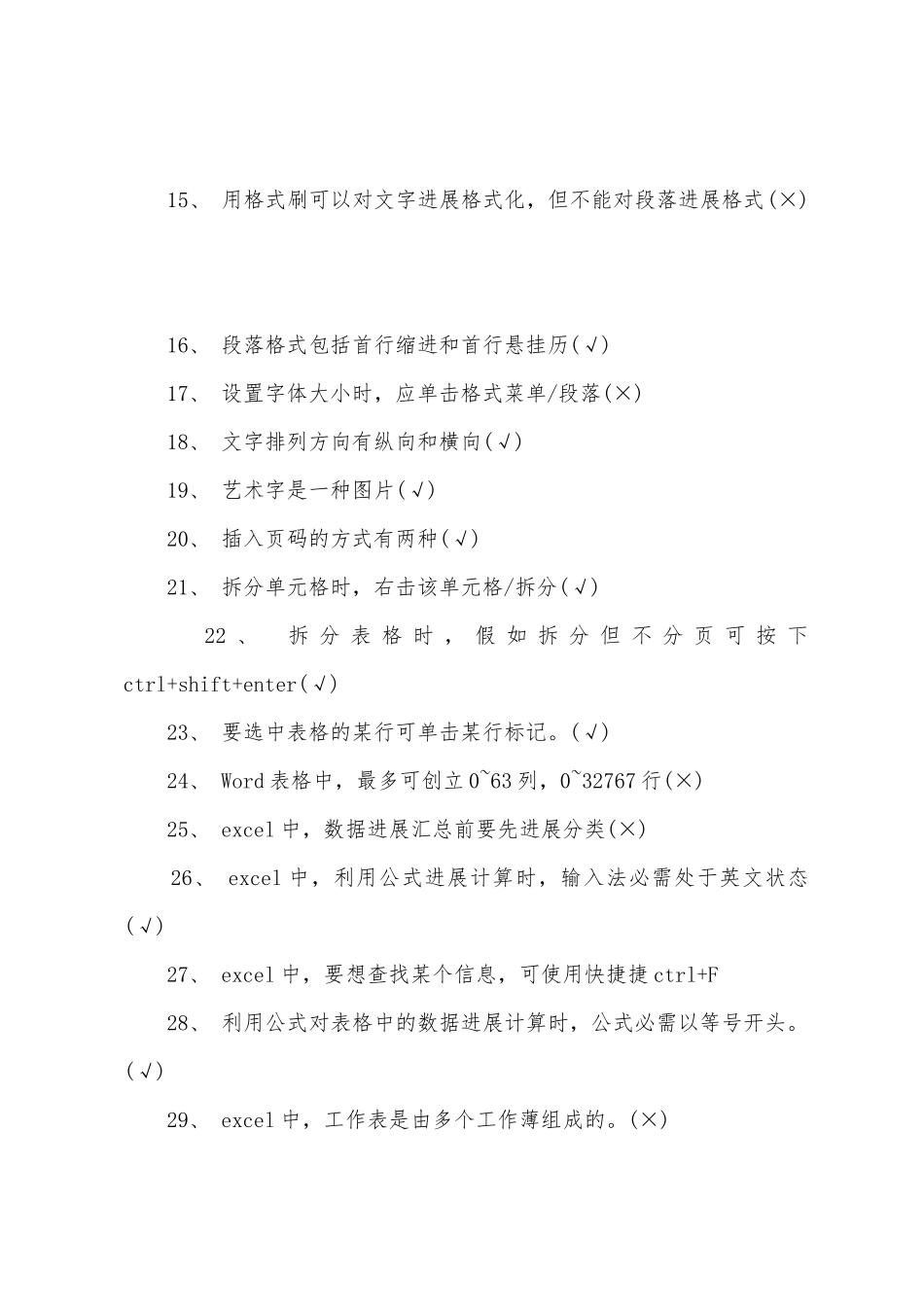 15、 用格式刷可以对文字进展格式化，但不能对段落进展格式(×)

16、 段落格式包括首行缩进和首行悬挂历(√)

17、 设置字体大小时，应单击格式菜单/段落(×)

18、 文字排列方向有纵向和横向(√)

19、 艺术字是一种图片(√)

20、 插入页码的方式有两种(√)

21、 拆分单元格时，右击该单元格/拆分(√)

22、 拆分表格时，假如拆分但不分页可按下ctrl+shift+enter(√)

23、 要选中表格的某行可单击某行标记。(√)

24、 Word表格中，最多可创立0~63列，0~32767行(×)

25、 excel中，数据进展汇总前要先进展分类(×)

26、 excel中，利用公式进展计算时，输入法必需处于英文状态(√)

27、 excel中，要想查找某个信息，可使用快捷捷ctrl+F

28、 利用公式对表格中的数据进展计算时，公式必需以等号开头。(√)

29、 excel中，工作表是由多个工作薄组成的。(×)